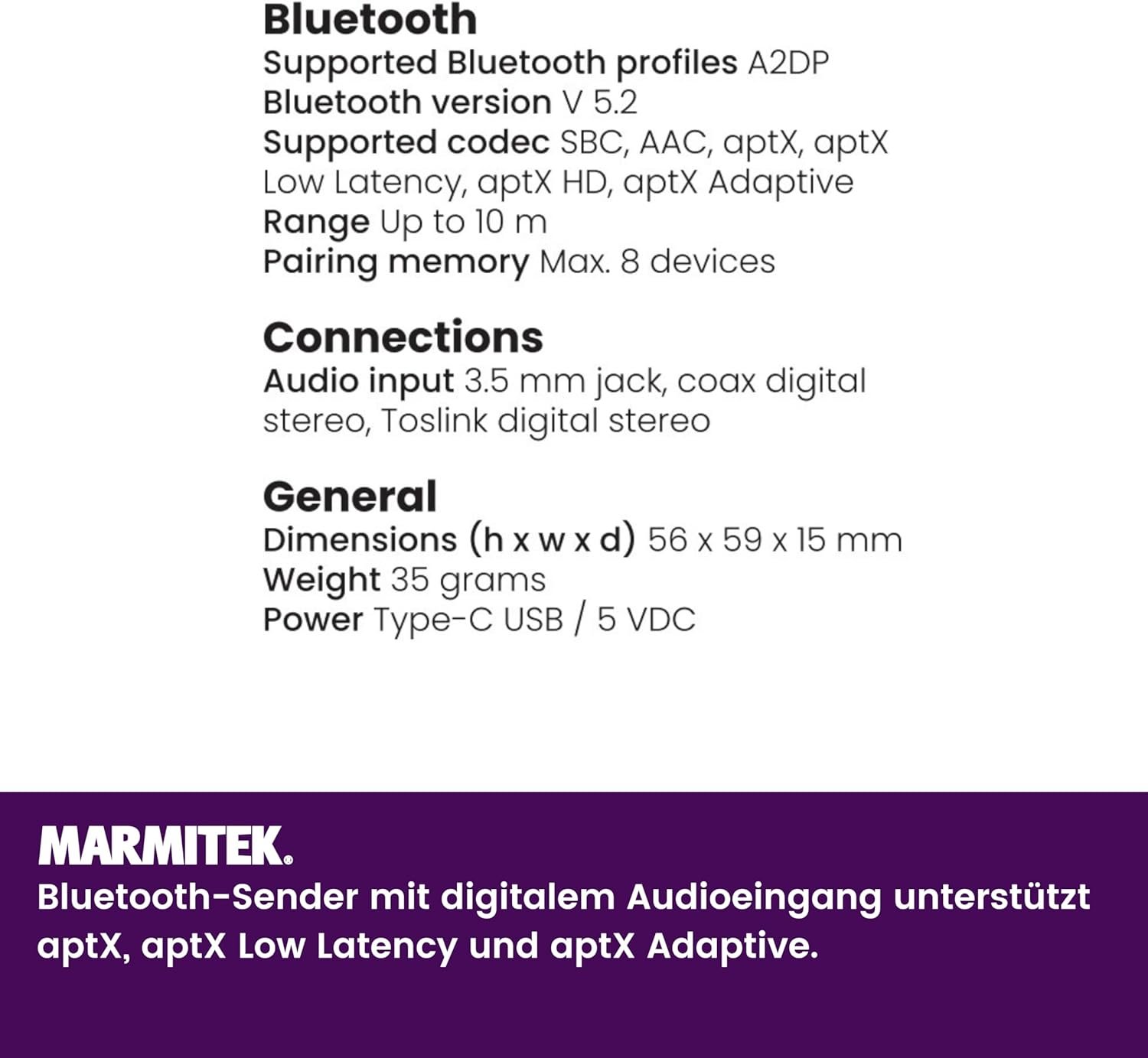 Bluetooth
Supported Bluetooth profiles A2DP
Bluetooth version V 5.2
Supported codec SBC, AAC, aptX, aptX Low Latency, aptX HD, aptX Adaptive
Range Up to 10 m
Pairing memory Max. 8 devices

Connections
Audio input 3.5 mm jack, coax digital stereo, Toslink digital stereo

General
Dimensions (h x w x d) 56 x 59 x 15 mm
Weight 35 grams
Power Type-C USB / 5 VDC

MARMITEK®
Bluetooth-Sender mit digitalem Audioeingang unterstützt aptX, aptX Low Latency und aptX Adaptive.